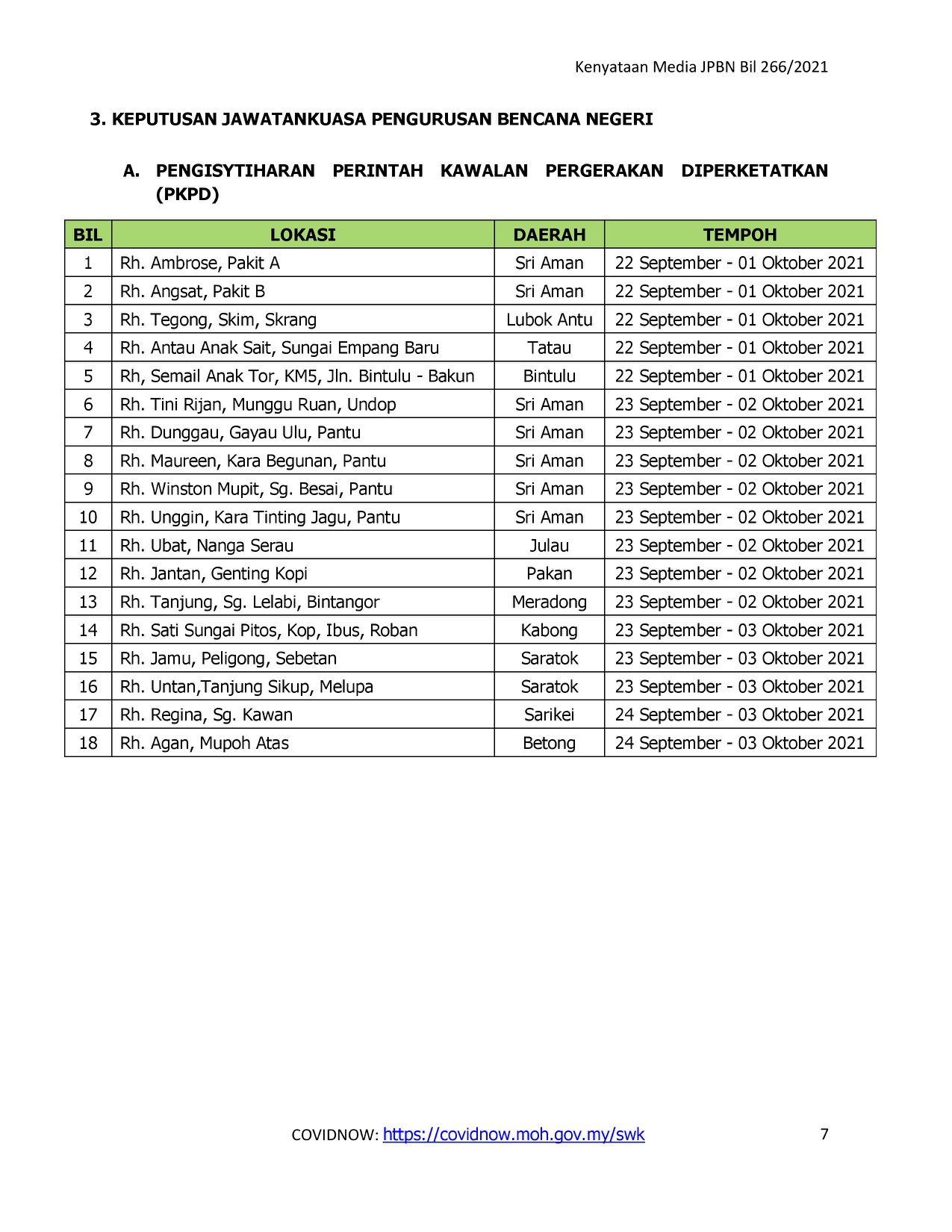 Kenyataan Media JPBN Bil 266/2021

3. KEPUTUSAN JAWATANKUASA PENGURUSAN BENCANA NEGERI

A. PENGISYTIHARAN PERINTAH KAWALAN PERGERAKAN DIPERKETATKAN (PKPD)

| BIL | LOKASI | DAERAH | TEMPOH |
|---|---|---|---|
| 1 | Rh. Ambrose, Pakit A | Sri Aman | 22 September - 01 Oktober 2021 |
| 2 | Rh. Angsat, Pakit B | Sri Aman | 22 September - 01 Oktober 2021 |
| 3 | Rh. Tegong, Skim, Skrang | Lubok Antu | 22 September - 01 Oktober 2021 |
| 4 | Rh. Antau Anak Sait, Sungai Empang Baru | Tatau | 22 September - 01 Oktober 2021 |
| 5 | Rh, Semail Anak Tor, KM5, Jln. Bintulu - Bakun | Bintulu | 22 September - 01 Oktober 2021 |
| 6 | Rh. Tini Rijan, Munggu Ruan, Undop | Sri Aman | 23 September - 02 Oktober 2021 |
| 7 | Rh. Dunggau, Gayau Ulu, Pantu | Sri Aman | 23 September - 02 Oktober 2021 |
| 8 | Rh. Maureen, Kara Begunan, Pantu | Sri Aman | 23 September - 02 Oktober 2021 |
| 9 | Rh. Winston Mupit, Sg. Besai, Pantu | Sri Aman | 23 September - 02 Oktober 2021 |
| 10 | Rh. Unggin, Kara Tinting Jagu, Pantu | Sri Aman | 23 September - 02 Oktober 2021 |
| 11 | Rh. Ubat, Nanga Serau | Julau | 23 September - 02 Oktober 2021 |
| 12 | Rh. Jantan, Genting Kopi | Pakan | 23 September - 02 Oktober 2021 |
| 13 | Rh. Tanjung, Sg. Lelabi, Bintangor | Meradong | 23 September - 02 Oktober 2021 |
| 14 | Rh. Sati Sungai Pitos, Kop, Ibus, Roban | Kabong | 23 September - 03 Oktober 2021 |
| 15 | Rh. Jamu, Peligong, Sebetan | Saratok | 23 September - 03 Oktober 2021 |
| 16 | Rh. Untan,Tanjung Sikup, Melupa | Saratok | 23 September - 03 Oktober 2021 |
| 17 | Rh. Regina, Sg. Kawan | Sarikei | 24 September - 03 Oktober 2021 |
| 18 | Rh. Agan, Mupoh Atas | Betong | 24 September - 03 Oktober 2021 |

COVIDNOW: https://covidnow.moh.gov.my/swk 7